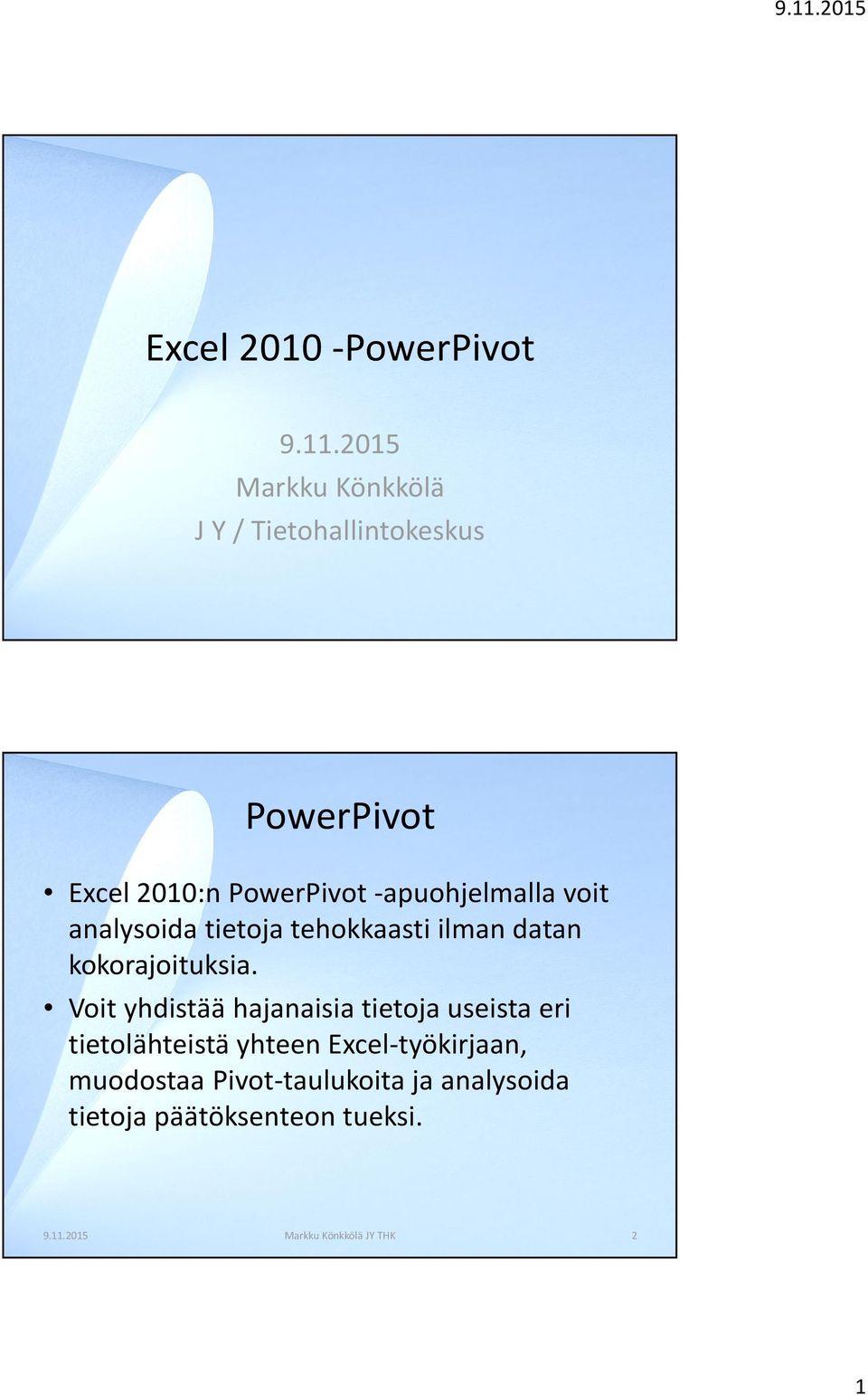 9.11.2015

Excel 2010 -PowerPivot

9.11.2015
Markku Könkkölä
J Y / Tietohallintokeskus

PowerPivot

• Excel 2010:n PowerPivot -apuohjelmalla voit analysoida tietoja tehokkaasti ilman datan kokorajoituksia.
• Voit yhdistää hajanaisia tietoja useista eri tietolähteistä yhteen Excel-työkirjaan, muodostaa Pivot-taulukoita ja analysoida tietoja päätöksenteon tueksi.

9.11.2015 Markku Könkkölä JY THK 2

1